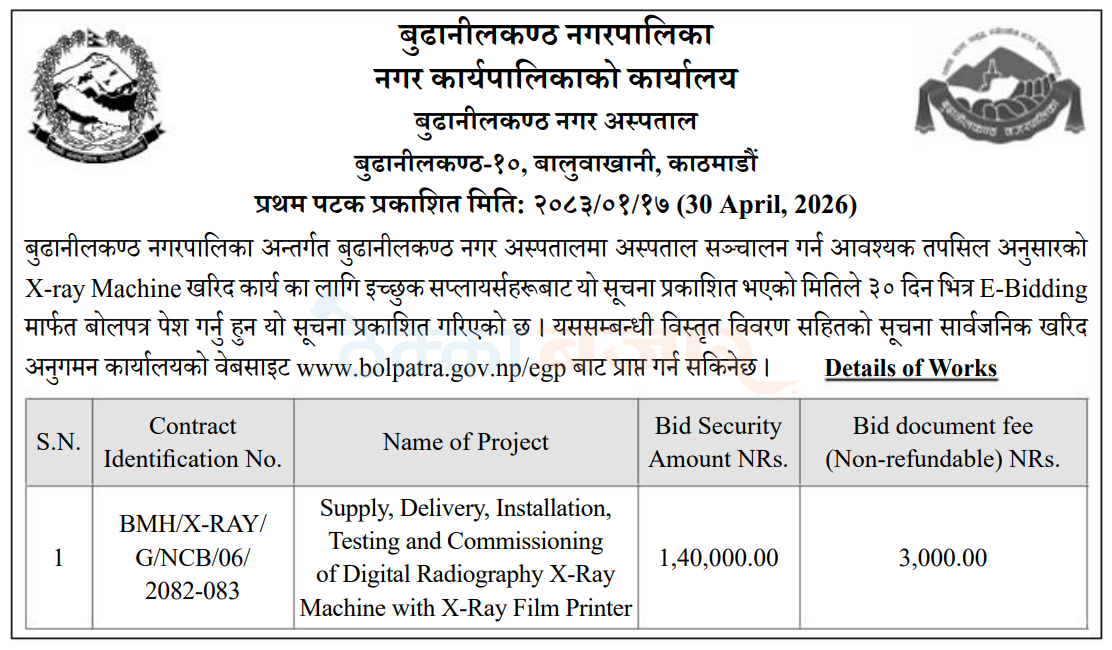 बुढानीलकण्ठ नगरपालिका
नगर कार्यपालिकाको कार्यालय
बुढानीलकण्ठ नगर अस्पताल
बुढानीलकण्ठ-१०, बालुवाखानी, काठमाडौं
प्रथम पटक प्रकाशित मिति: २०८३/०१/१७ (30 April, 2026)

बुढानीलकण्ठ नगरपालिका अन्तर्गत बुढानीलकण्ठ नगर अस्पतालमा अस्पताल सञ्चालन गर्न आवश्यक तपसिल अनुसारको X-ray Machine खरिद कार्य का लागि इच्छुक सप्लायर्सहरूबाट यो सूचना प्रकाशित भएको मितिले ३० दिन भित्र E-Bidding मार्फत बोलपत्र पेश गर्नु हुन यो सूचना प्रकाशित गरिएको छ । यससम्बन्धी विस्तृत विवरण सहितको सूचना सार्वजनिक खरिद अनुगमन कार्यालयको वेबसाइट www.bolpatra.gov.np/egp बाट प्राप्त गर्न सकिनेछ ।

Details of Works

| S.N. | Contract Identification No. | Name of Project | Bid Security Amount NRs. | Bid document fee (Non-refundable) NRs. |
|---|---|---|---|---|
| 1 | BMH/X-RAY/ G/NCB/06/ 2082-083 | Supply, Delivery, Installation, Testing and Commissioning of Digital Radiography X-Ray Machine with X-Ray Film Printer | 1,40,000.00 | 3,000.00 |